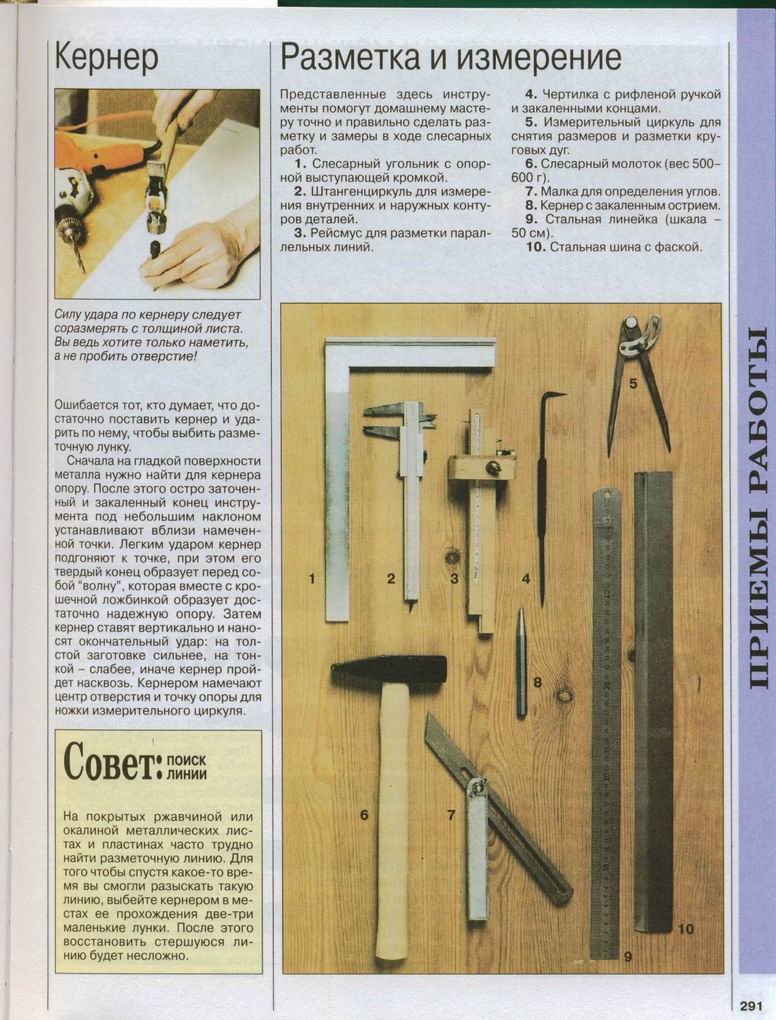 Кернер

Силу удара по кернеру следует соразмерять с толщиной листа. Вы ведь хотите только наметить, а не пробить отверстие!

Ошибается тот, кто думает, что достаточно поставить кернер и ударить по нему, чтобы выбить разметочную лунку.

Сначала на гладкой поверхности металла нужно найти для кернера опору. После этого остро заточенный и закаленный конец инструмента под небольшим наклоном устанавливают вблизи намеченной точки. Легким ударом кернер подгоняют к точке, при этом его твердый конец образует перед собой "волну", которая вместе с крошечной ложбинкой образует достаточно надежную опору. Затем кернер ставят вертикально и наносят окончательный удар: на толстой заготовке сильнее, на тонкой – слабее, иначе кернер пройдет насквозь. Кернером намечают центр отверстия и точку опоры для ножки измерительного циркуля.

Совет: поиск линии

На покрытых ржавчиной или окалиной металлических листах и пластинах часто трудно найти разметочную линию. Для того чтобы спустя какое-то время вы смогли разыскать такую линию, выбейте кернером в местах ее прохождения две-три маленькие лунки. После этого восстановить стершуюся линию будет несложно.

Разметка и измерение

Представленные здесь инструменты помогут домашнему мастеру точно и правильно сделать разметку и замеры в ходе слесарных работ.

1. Слесарный угольник с опорной выступающей кромкой.
2. Штангенциркуль для измерения внутренних и наружных контуров деталей.
3. Рейсмус для разметки параллельных линий.
4. Чертилка с рифленой ручкой и закаленными концами.
5. Измерительный циркуль для снятия размеров и разметки круговых дуг.
6. Слесарный молоток (вес 500–600 г).
7. Малка для определения углов.
8. Кернер с закаленным острием.
9. Стальная линейка (шкала – 50 см).
10. Стальная шина с фаской.

1 2 3 4 5 6 7 8 9 10

ПРИЕМЫ РАБОТЫ

291